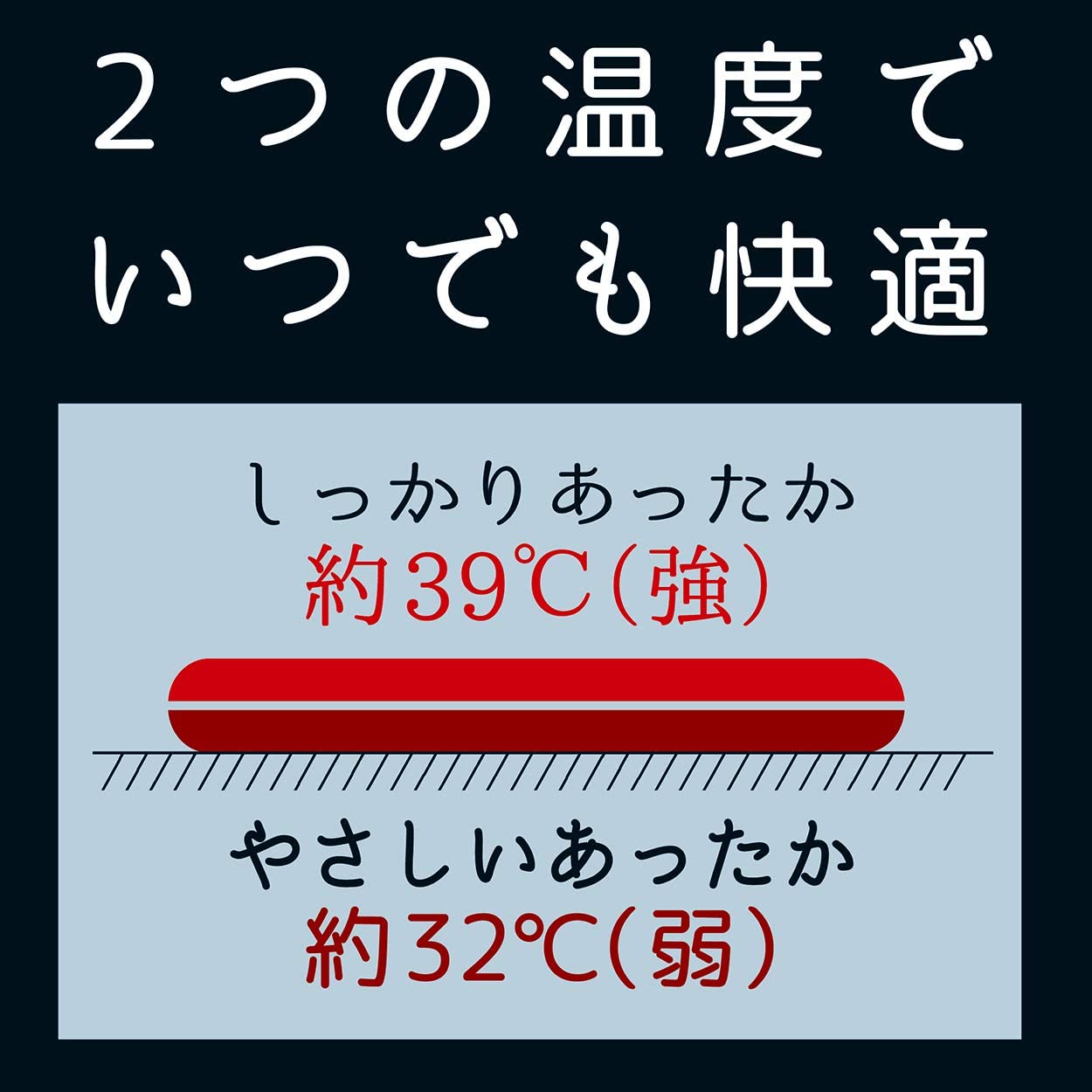 2つの温度で
いつでも快適

しっかりあったか
約39℃(強)

やさしいあったか
約32℃(弱)